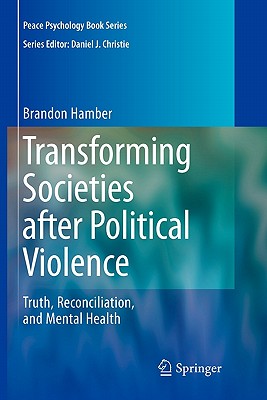 Peace Psychology Book Series

Series Editor: Daniel J. Christie

Brandon Hamber

Transforming Societies after Political Violence

Truth, Reconciliation, and Mental Health

Springer